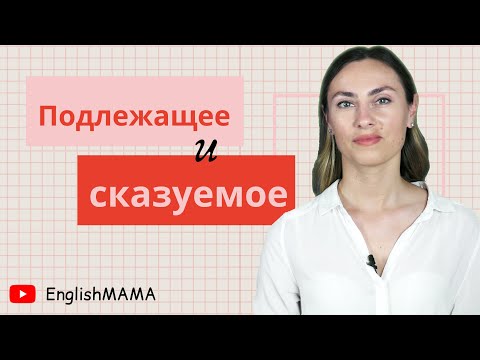 Подлежащее
и
сказуемое

EnglishMAMA